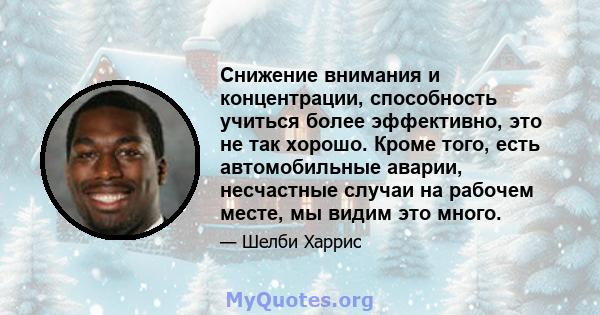 Снижение внимания и концентрации, способность учиться более эффективно, это не так хорошо. Кроме того, есть автомобильные аварии, несчастные случаи на рабочем месте, мы видим это много.

— Шелби Харрис

MyQuotes.org